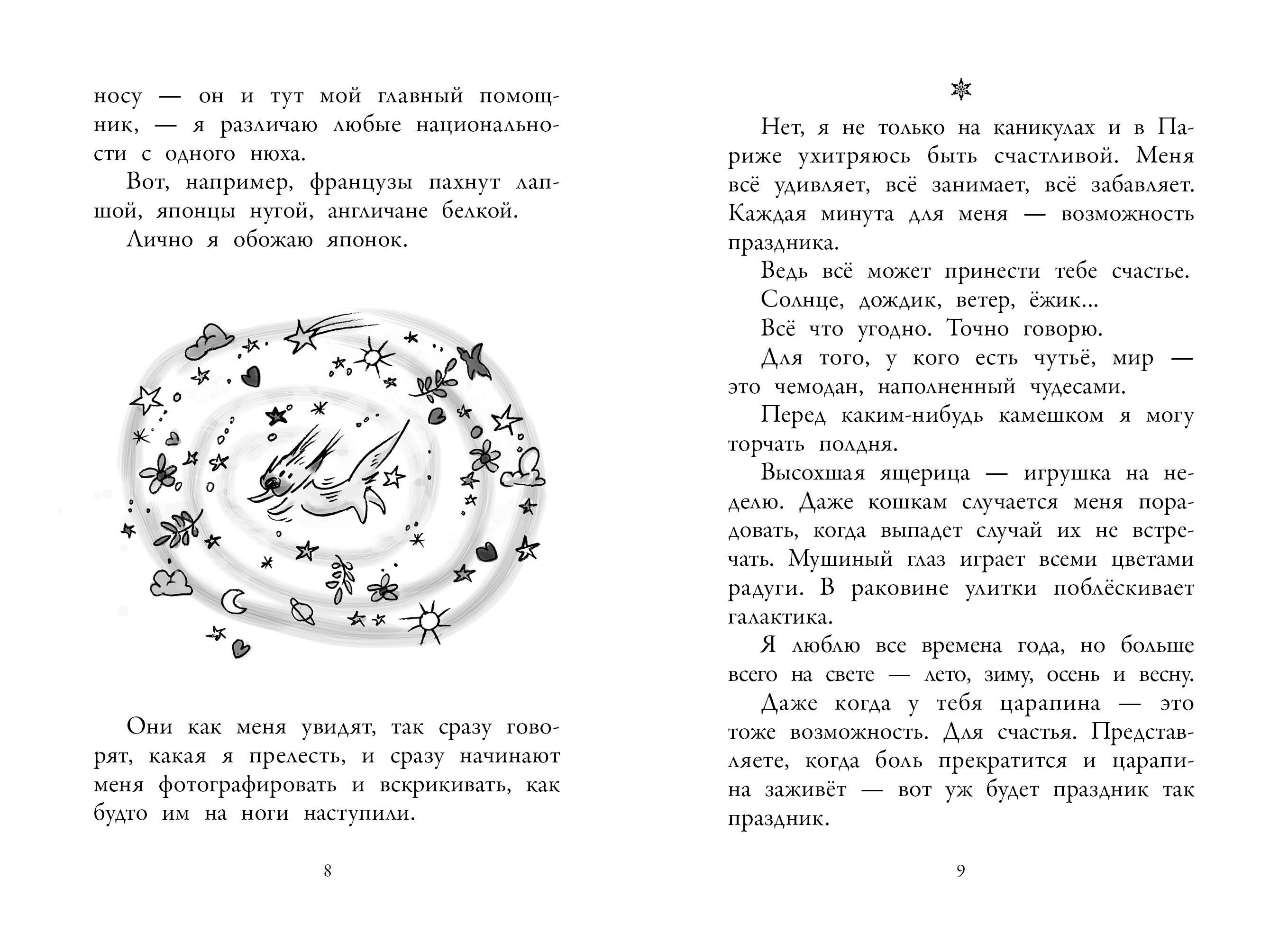 носу — он и тут мой главный помощник, — я различаю любые национальности с одного нюха.

Вот, например, французы пахнут лапшой, японцы нугой, англичане белкой.

Лично я обожаю японок.

Они как меня увидят, так сразу говорят, какая я прелесть, и сразу начинают меня фотографировать и вскрикивать, как будто им на ноги наступили.

8

Нет, я не только на каникулах и в Париже ухитряюсь быть счастливой. Меня всё удивляет, всё занимает, всё забавляет. Каждая минута для меня — возможность праздника.

Ведь всё может принести тебе счастье.

Солнце, дождик, ветер, ёжик...

Всё что угодно. Точно говорю.

Для того, у кого есть чутьё, мир — это чемодан, наполненный чудесами.

Перед каким-нибудь камешком я могу торчать полдня.

Высохшая ящерица — игрушка на неделю. Даже кошкам случается меня порадовать, когда выпадет случай их не встречать. Мушиный глаз играет всеми цветами радуги. В раковине улитки поблёскивает галактика.

Я люблю все времена года, но больше всего на свете — лето, зиму, осень и весну.

Даже когда у тебя царапина — это тоже возможность. Для счастья. Представляете, когда боль прекратится и царапина заживёт — вот уж будет праздник так праздник.

9